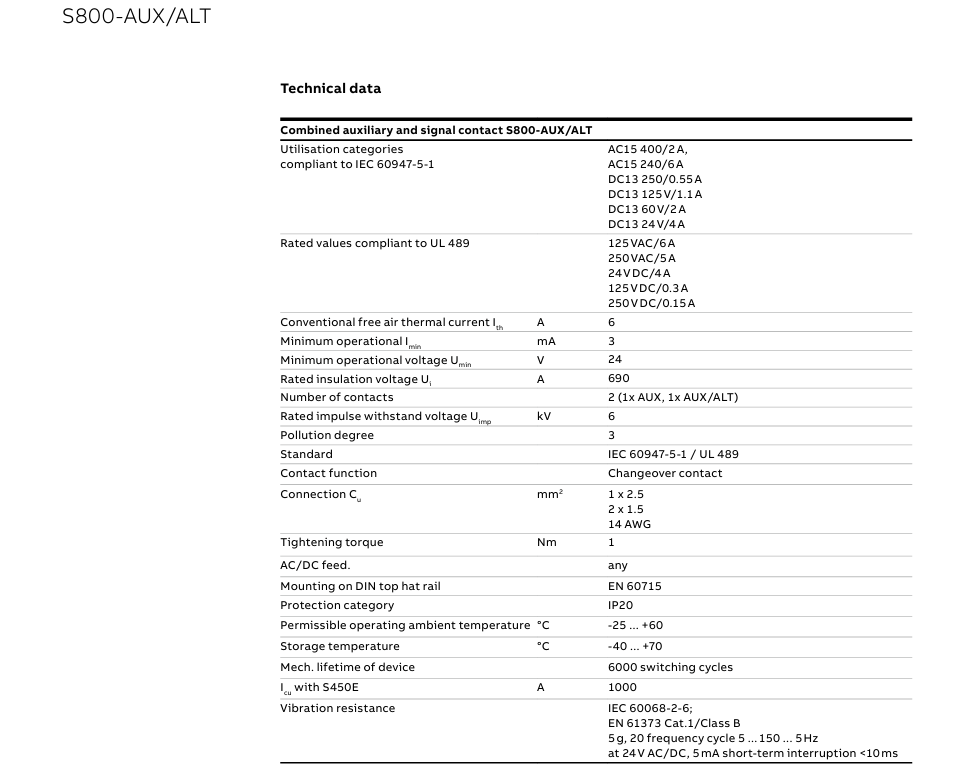 S800-AUX/ALT

Technical data

| Combined auxiliary and signal contact S800-AUX/ALT | | |
|---|---|---|
| Utilisation categories compliant to IEC 60947-5-1 | | AC15 400/2A, AC15 240/6A DC13 250/0.55A DC13 125V/1.1A DC13 60V/2A DC13 24V/4A |
| Rated values compliant to UL 489 | | 125VAC/6A 250VAC/5A 24VDC/4A 125VDC/0.3A 250VDC/0.15A |
| Conventional free air thermal current $I_{th}$ | A | 6 |
| Minimum operational $I_{min}$ | mA | 3 |
| Minimum operational voltage $U_{min}$ | V | 24 |
| Rated insulation voltage $U_i$ | A | 690 |
| Number of contacts | | 2 (1x AUX, 1x AUX/ALT) |
| Rated impulse withstand voltage $U_{imp}$ | kV | 6 |
| Pollution degree | | 3 |
| Standard | | IEC 60947-5-1 / UL 489 |
| Contact function | | Changeover contact |
| Connection $C_u$ | $mm^2$ | 1 x 2.5 2 x 1.5 14 AWG |
| Tightening torque | Nm | 1 |
| AC/DC feed. | | any |
| Mounting on DIN top hat rail | | EN 60715 |
| Protection category | | IP20 |
| Permissible operating ambient temperature | °C | -25 ... +60 |
| Storage temperature | °C | -40 ... +70 |
| Mech. lifetime of device | | 6000 switching cycles |
| $I_{cu}$ with S450E | A | 1000 |
| Vibration resistance | | IEC 60068-2-6; EN 61373 Cat.1/Class B 5g, 20 frequency cycle 5 ... 150 ... 5Hz at 24V AC/DC, 5mA short-term interruption <10ms |